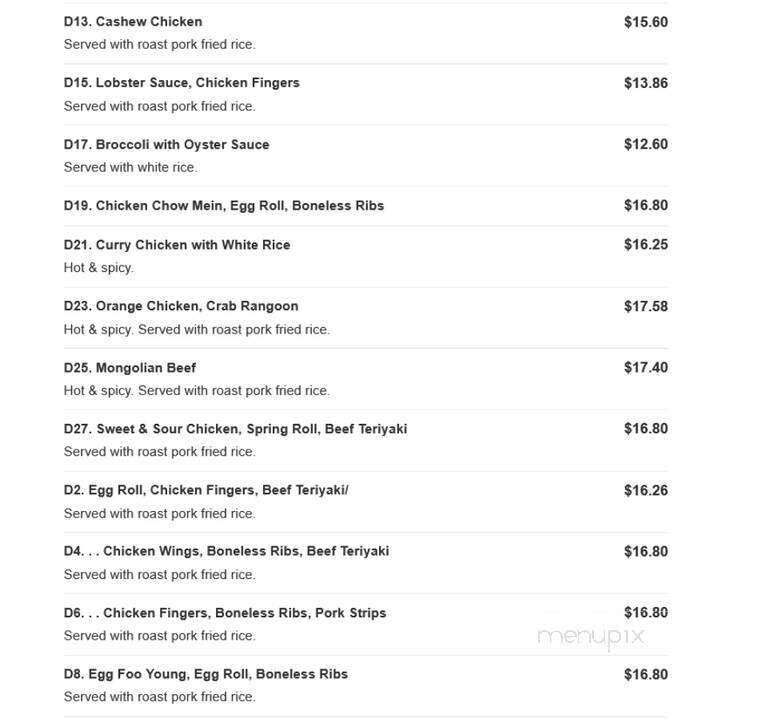 D13. Cashew Chicken $15.60
Served with roast pork fried rice.

D15. Lobster Sauce, Chicken Fingers $13.86
Served with roast pork fried rice.

D17. Broccoli with Oyster Sauce $12.60
Served with white rice.

D19. Chicken Chow Mein, Egg Roll, Boneless Ribs $16.80

D21. Curry Chicken with White Rice $16.25
Hot & spicy.

D23. Orange Chicken, Crab Rangoon $17.58
Hot & spicy. Served with roast pork fried rice.

D25. Mongolian Beef $17.40
Hot & spicy. Served with roast pork fried rice.

D27. Sweet & Sour Chicken, Spring Roll, Beef Teriyaki $16.80
Served with roast pork fried rice.

D2. Egg Roll, Chicken Fingers, Beef Teriyaki/ $16.26
Served with roast pork fried rice.

D4. . . Chicken Wings, Boneless Ribs, Beef Teriyaki $16.80
Served with roast pork fried rice.

D6. . . Chicken Fingers, Boneless Ribs, Pork Strips $16.80
Served with roast pork fried rice.

menupix

D8. Egg Foo Young, Egg Roll, Boneless Ribs $16.80
Served with roast pork fried rice.